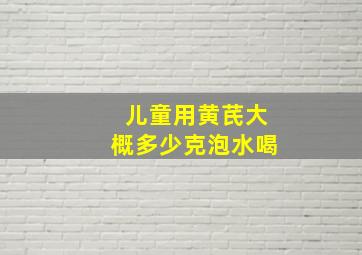 儿童用黄芪大概多少克泡水喝